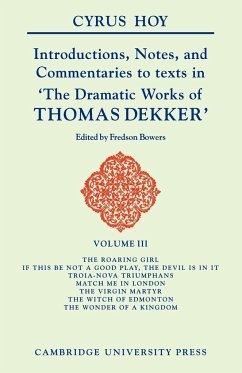 CYRUS HOY

Introductions, Notes, and Commentaries to texts in 'The Dramatic Works of THOMAS DEKKER'

Edited by Fredson Bowers

VOLUME III

THE ROARING GIRL
IF THIS BE NOT A GOOD PLAY, THE DEVIL IS IN IT
TROIA-NOVA TRIUMPHANS
MATCH ME IN LONDON
THE VIRGIN MARTYR
THE WITCH OF EDMONTON
THE WONDER OF A KINGDOM

CAMBRIDGE UNIVERSITY PRESS